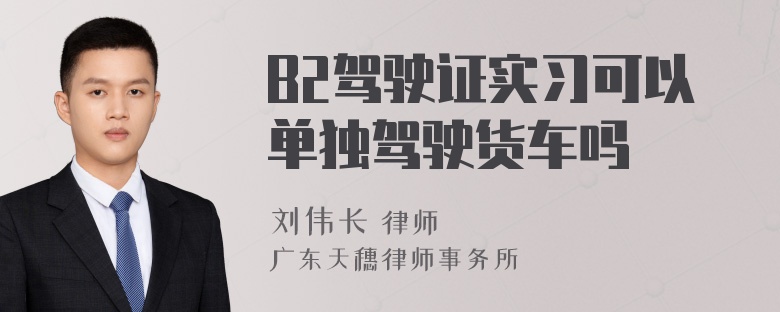 B2驾驶证实习可以单独驾驶货车吗

刘伟长 律师
广东天穗律师事务所